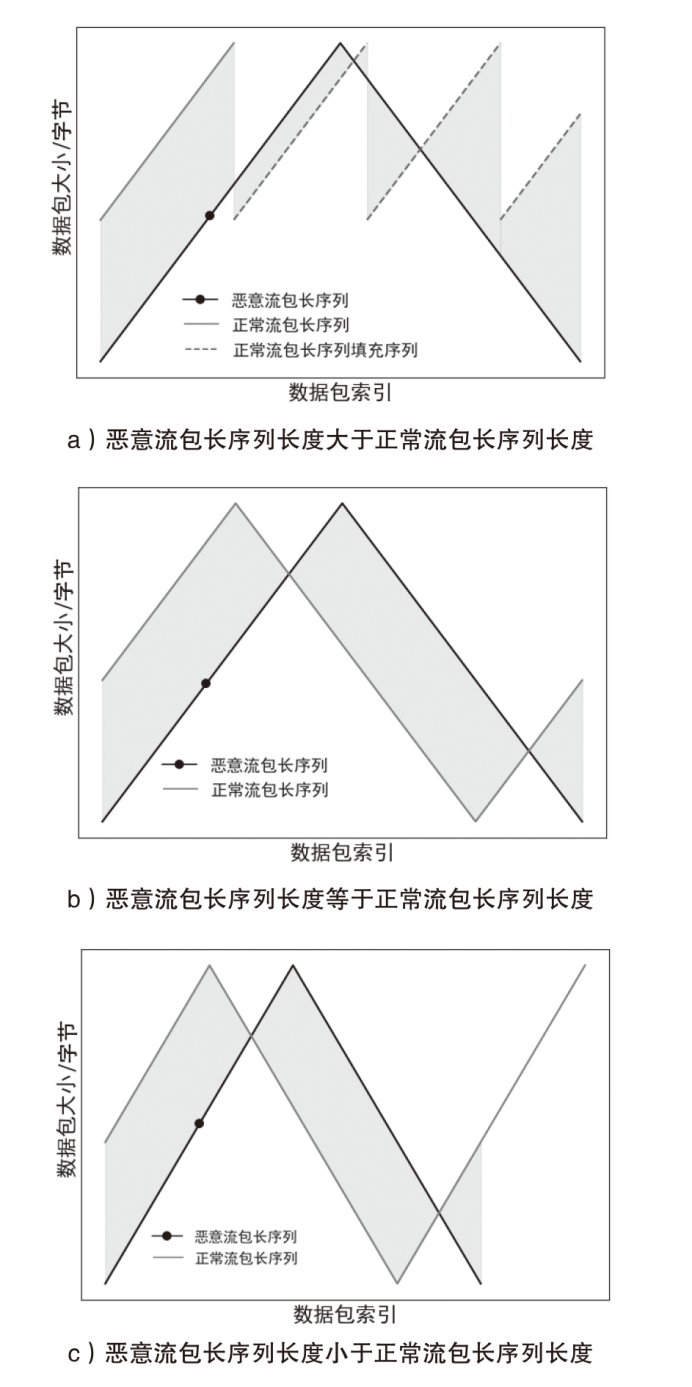 数据包大小/字节

恶意流包长序列
正常流包长序列
正常流包长序列填充序列

数据包索引

a）恶意流包长序列长度大于正常流包长序列长度

数据包大小/字节

恶意流包长序列
正常流包长序列

数据包索引

b）恶意流包长序列长度等于正常流包长序列长度

数据包大小/字节

恶意流包长序列
正常流包长序列

数据包索引

c）恶意流包长序列长度小于正常流包长序列长度